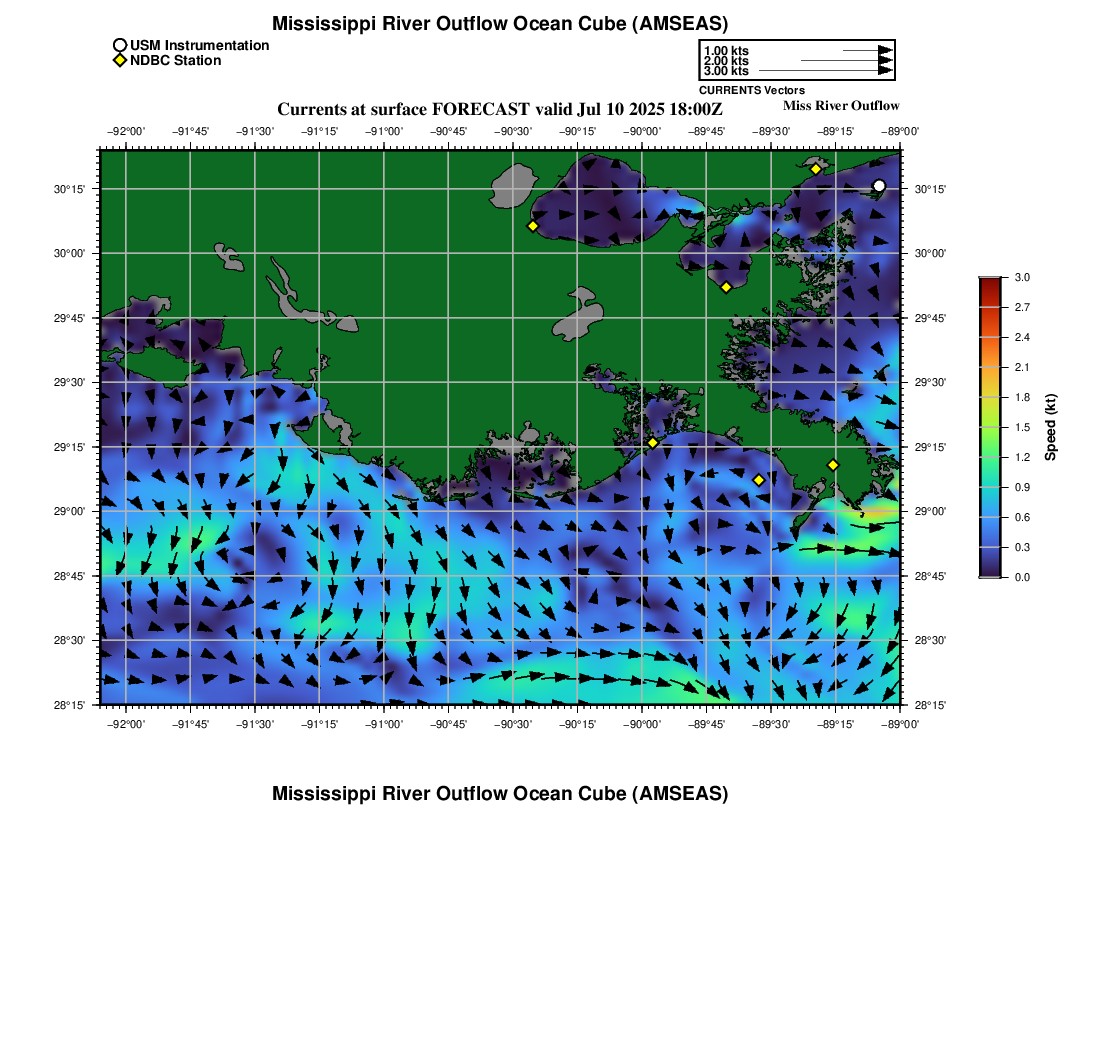 Mississippi River Outflow Ocean Cube (AMSEAS)

USM Instrumentation
NDBC Station

1.00 kts
2.00 kts
3.00 kts
CURRENTS Vectors

Currents at surface FORECAST valid Jul 10 2025 18:00Z
Miss River Outflow

−92°00' −91°45' −91°30' −91°15' −91°00' −90°45' −90°30' −90°15' −90°00' −89°45' −89°30' −89°15' −89°00'

30°15'
30°00'
29°45'
29°30'
29°15'
29°00'
28°45'
28°30'
28°15'

30°15'
30°00'
29°45'
29°30'
29°15'
29°00'
28°45'
28°30'
28°15'

−92°00' −91°45' −91°30' −91°15' −91°00' −90°45' −90°30' −90°15' −90°00' −89°45' −89°30' −89°15' −89°00'

3.0
2.7
2.4
2.1
1.8
1.5
1.2
0.9
0.6
0.3
0.0
Speed (kt)

Mississippi River Outflow Ocean Cube (AMSEAS)